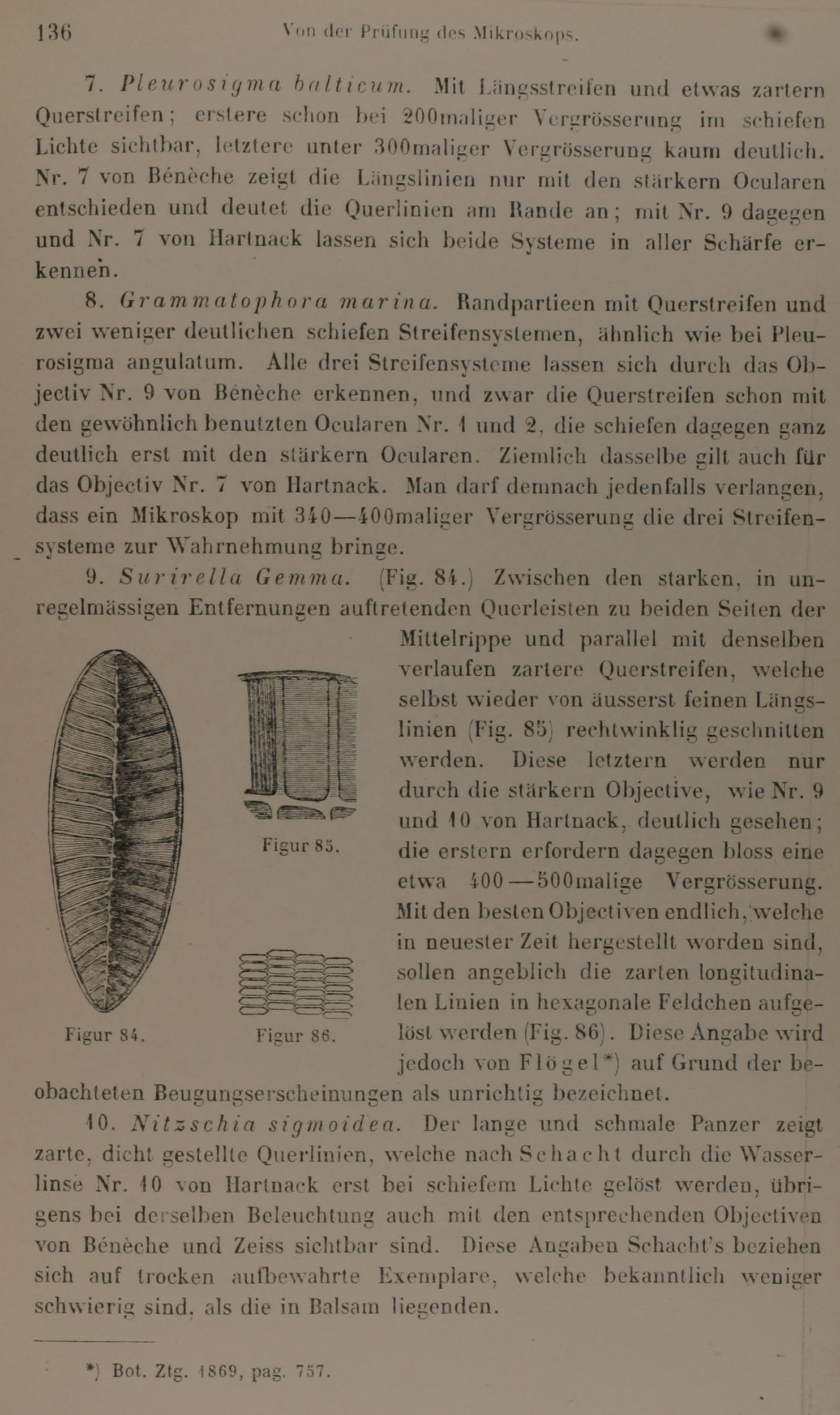 136 Von der Prüfung des Mikroskops.

7. Pleurosigma balticum. Mit Längsstreifen und etwas zartern Querstreifen; erstere schon bei 200maliger Vergrösserung im schiefen Lichte sichtbar, letztere unter 300maliger Vergrösserung kaum deutlich. Nr. 7 von Bénèche zeigt die Längslinien nur mit den stärkern Ocularen entschieden und deutet die Querlinien am Rande an; mit Nr. 9 dagegen und Nr. 7 von Hartnack lassen sich beide Systeme in aller Schärfe erkennen.

8. Grammatophora marina. Randpartieen mit Querstreifen und zwei weniger deutlichen schiefen Streifensystemen, ähnlich wie bei Pleurosigma angulatum. Alle drei Streifensysteme lassen sich durch das Objectiv Nr. 9 von Bénèche erkennen, und zwar die Querstreifen schon mit den gewöhnlich benutzten Ocularen Nr. 1 und 2, die schiefen dagegen ganz deutlich erst mit den stärkern Ocularen. Ziemlich dasselbe gilt auch für das Objectiv Nr. 7 von Hartnack. Man darf demnach jedenfalls verlangen, dass ein Mikroskop mit 340—400maliger Vergrösserung die drei Streifensysteme zur Wahrnehmung bringe.

9. Surirella Gemma. (Fig. 84.) Zwischen den starken, in unregelmässigen Entfernungen auftretenden Querleisten zu beiden Seiten der Mittelrippe und parallel mit denselben verlaufen zartere Querstreifen, welche selbst wieder von äusserst feinen Längslinien (Fig. 85) rechtwinklig geschnitten werden. Diese letztern werden nur durch die stärkern Objective, wie Nr. 9 und 10 von Hartnack, deutlich gesehen; die erstern erfordern dagegen bloss eine etwa 400—500malige Vergrösserung. Mit den besten Objectiven endlich, welche in neuester Zeit hergestellt worden sind, sollen angeblich die zarten longitudinalen Linien in hexagonale Feldchen aufgelöst werden (Fig. 86). Diese Angabe wird jedoch von Flögel*) auf Grund der beobachteten Beugungserscheinungen als unrichtig bezeichnet.

Figur 84. Figur 85. Figur 86.

10. Nitzschia sigmoidea. Der lange und schmale Panzer zeigt zarte, dicht gestellte Querlinien, welche nach Schacht durch die Wasserlinse Nr. 10 von Hartnack erst bei schiefem Lichte gelöst werden, übrigens bei derselben Beleuchtung auch mit den entsprechenden Objectiven von Bénèche und Zeiss sichtbar sind. Diese Angaben Schacht's beziehen sich auf trocken aufbewahrte Exemplare, welche bekanntlich weniger schwierig sind, als die in Balsam liegenden.

*) Bot. Ztg. 1869, pag. 757.